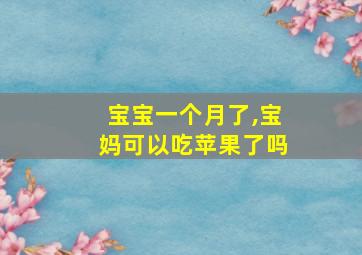 宝宝一个月了,宝妈可以吃苹果了吗